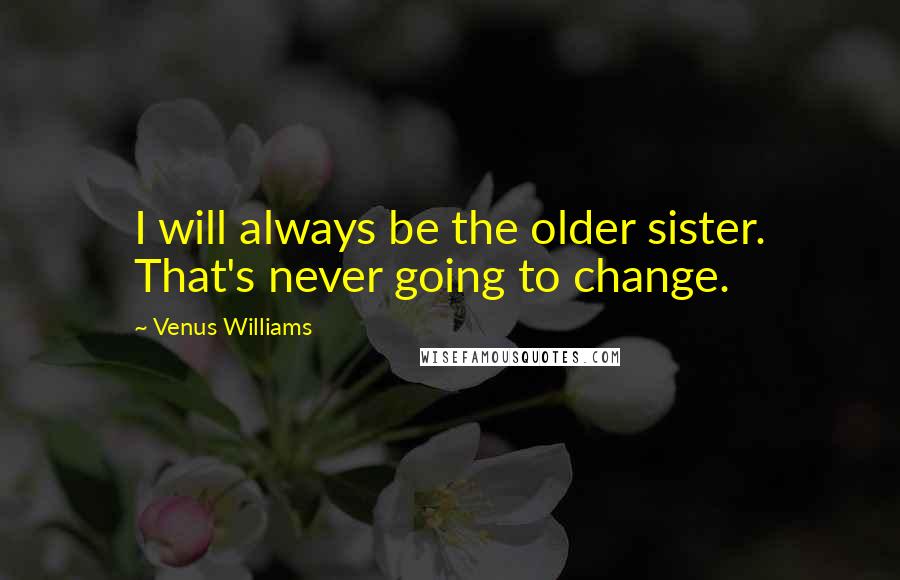 I will always be the older sister. That's never going to change.

~ Venus Williams

WISEFAMOUSQUOTES.COM